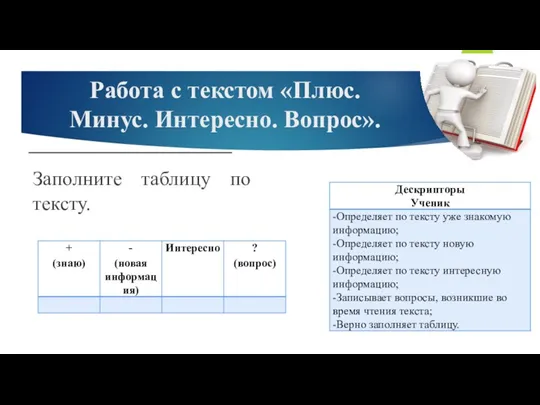 Работа с текстом «Плюс. Минус. Интересно. Вопрос».

Заполните таблицу по тексту.

| + (знаю) | - (новая информация) | Интересно | ? (вопрос) |
|---|---|---|---|
| | | | |

| Дескрипторы Ученик |
|---|
| -Определяет по тексту уже знакомую информацию; -Определяет по тексту новую информацию; -Определяет по тексту интересную информацию; -Записывает вопросы, возникшие во время чтения текста; -Верно заполняет таблицу. |